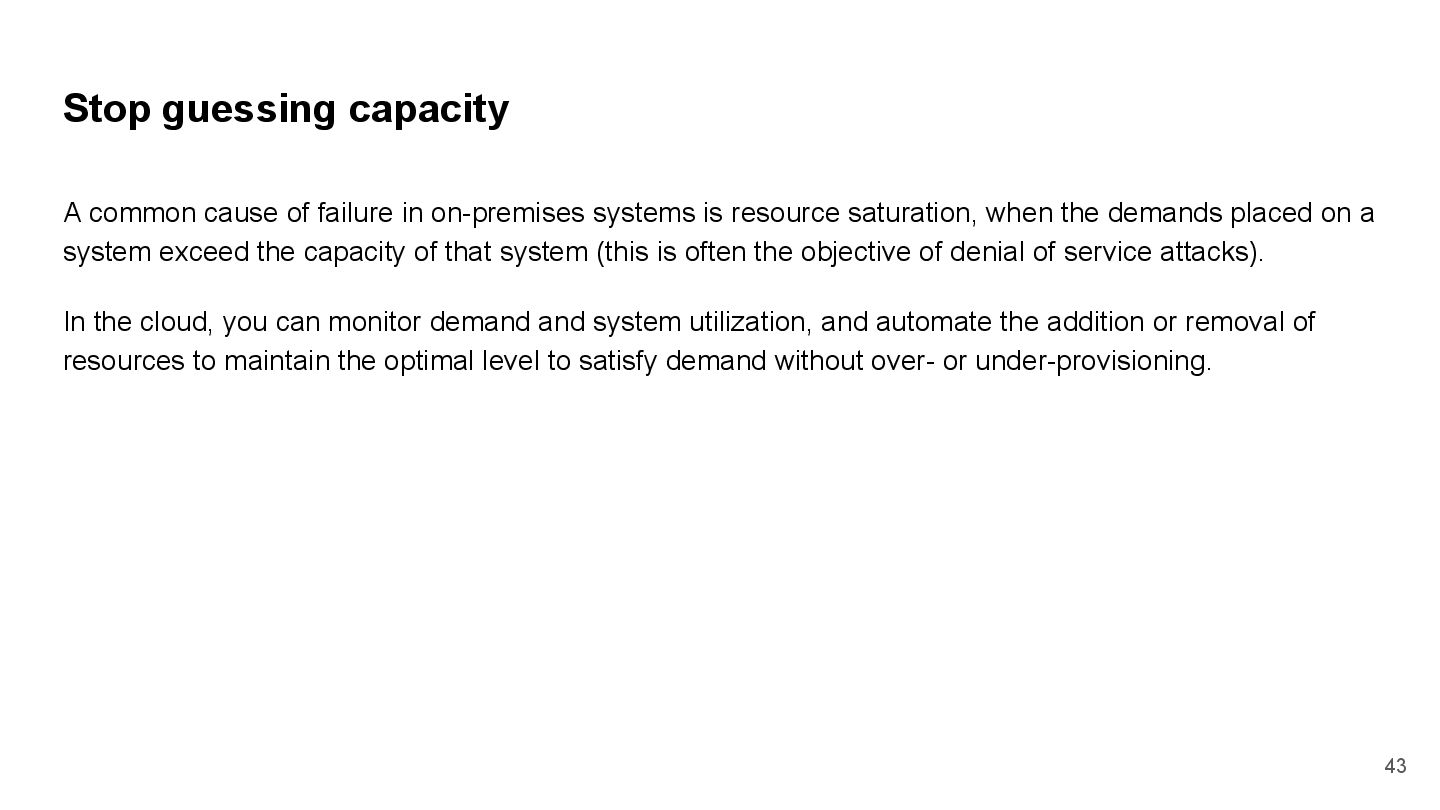 Stop guessing capacity

A common cause of failure in on-premises systems is resource saturation, when the demands placed on a system exceed the capacity of that system (this is often the objective of denial of service attacks).

In the cloud, you can monitor demand and system utilization, and automate the addition or removal of resources to maintain the optimal level to satisfy demand without over- or under-provisioning.

43